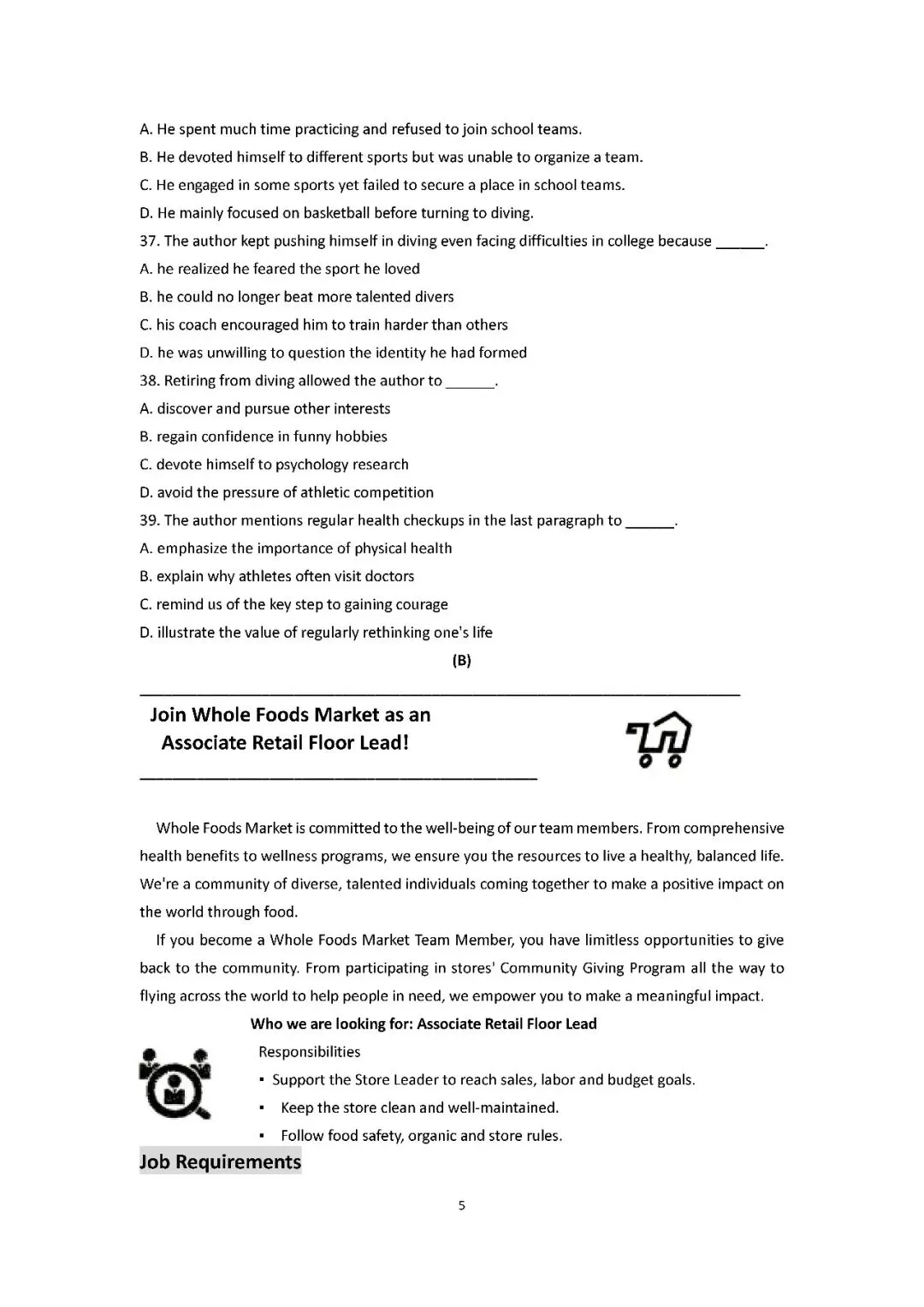 A. He spent much time practicing and refused to join school teams.
B. He devoted himself to different sports but was unable to organize a team.
C. He engaged in some sports yet failed to secure a place in school teams.
D. He mainly focused on basketball before turning to diving.
37. The author kept pushing himself in diving even facing difficulties in college because ______.
A. he realized he feared the sport he loved
B. he could no longer beat more talented divers
C. his coach encouraged him to train harder than others
D. he was unwilling to question the identity he had formed
38. Retiring from diving allowed the author to ______.
A. discover and pursue other interests
B. regain confidence in funny hobbies
C. devote himself to psychology research
D. avoid the pressure of athletic competition
39. The author mentions regular health checkups in the last paragraph to ______.
A. emphasize the importance of physical health
B. explain why athletes often visit doctors
C. remind us of the key step to gaining courage
D. illustrate the value of regularly rethinking one's life
(B)

Join Whole Foods Market as an Associate Retail Floor Lead!

Whole Foods Market is committed to the well-being of our team members. From comprehensive health benefits to wellness programs, we ensure you the resources to live a healthy, balanced life. We're a community of diverse, talented individuals coming together to make a positive impact on the world through food.

If you become a Whole Foods Market Team Member, you have limitless opportunities to give back to the community. From participating in stores' Community Giving Program all the way to flying across the world to help people in need, we empower you to make a meaningful impact.

Who we are looking for: Associate Retail Floor Lead
Responsibilities
▪ Support the Store Leader to reach sales, labor and budget goals.
▪ Keep the store clean and well-maintained.
▪ Follow food safety, organic and store rules.

Job Requirements

5